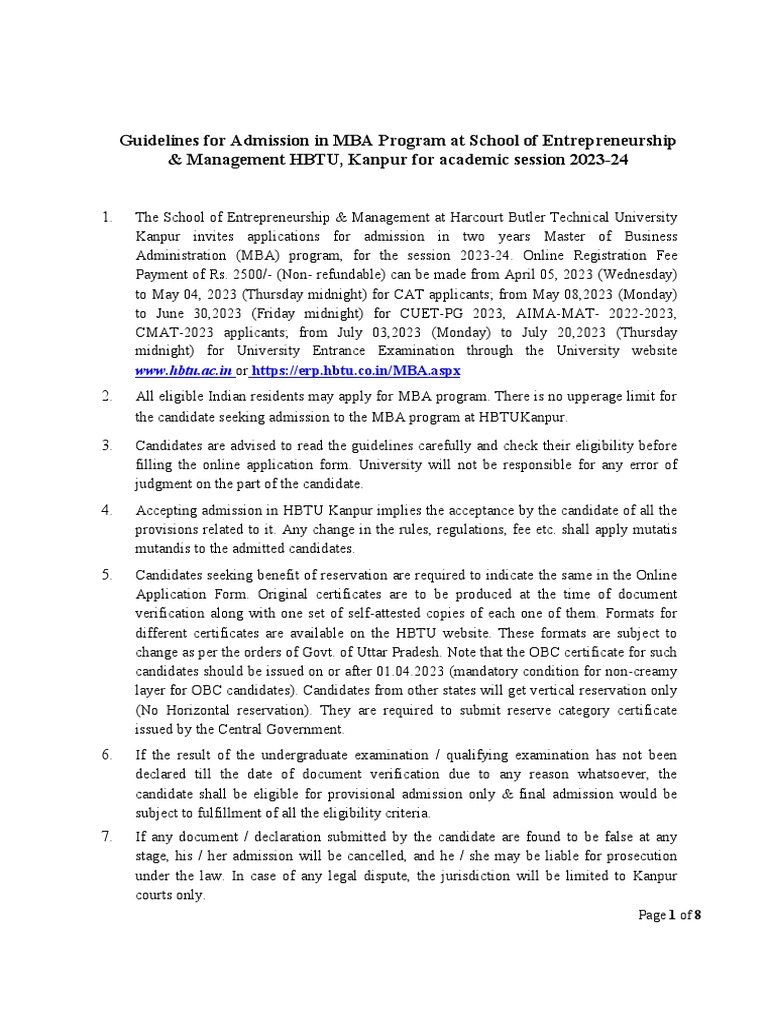 Guidelines for Admission in MBA Program at School of Entrepreneurship & Management HBTU, Kanpur for academic session 2023-24

1. The School of Entrepreneurship & Management at Harcourt Butler Technical University Kanpur invites applications for admission in two years Master of Business Administration (MBA) program, for the session 2023-24. Online Registration Fee Payment of Rs. 2500/- (Non- refundable) can be made from April 05, 2023 (Wednesday) to May 04, 2023 (Thursday midnight) for CAT applicants; from May 08,2023 (Monday) to June 30,2023 (Friday midnight) for CUET-PG 2023, AIMA-MAT- 2022-2023, CMAT-2023 applicants; from July 03,2023 (Monday) to July 20,2023 (Thursday midnight) for University Entrance Examination through the University website www.hbtu.ac.in or https://erp.hbtu.co.in/MBA.aspx

2. All eligible Indian residents may apply for MBA program. There is no upperage limit for the candidate seeking admission to the MBA program at HBTUKanpur.

3. Candidates are advised to read the guidelines carefully and check their eligibility before filling the online application form. University will not be responsible for any error of judgment on the part of the candidate.

4. Accepting admission in HBTU Kanpur implies the acceptance by the candidate of all the provisions related to it. Any change in the rules, regulations, fee etc. shall apply mutatis mutandis to the admitted candidates.

5. Candidates seeking benefit of reservation are required to indicate the same in the Online Application Form. Original certificates are to be produced at the time of document verification along with one set of self-attested copies of each one of them. Formats for different certificates are available on the HBTU website. These formats are subject to change as per the orders of Govt. of Uttar Pradesh. Note that the OBC certificate for such candidates should be issued on or after 01.04.2023 (mandatory condition for non-creamy layer for OBC candidates). Candidates from other states will get vertical reservation only (No Horizontal reservation). They are required to submit reserve category certificate issued by the Central Government.

6. If the result of the undergraduate examination / qualifying examination has not been declared till the date of document verification due to any reason whatsoever, the candidate shall be eligible for provisional admission only & final admission would be subject to fulfillment of all the eligibility criteria.

7. If any document / declaration submitted by the candidate are found to be false at any stage, his / her admission will be cancelled, and he / she may be liable for prosecution under the law. In case of any legal dispute, the jurisdiction will be limited to Kanpur courts only.

Page 1 of 8